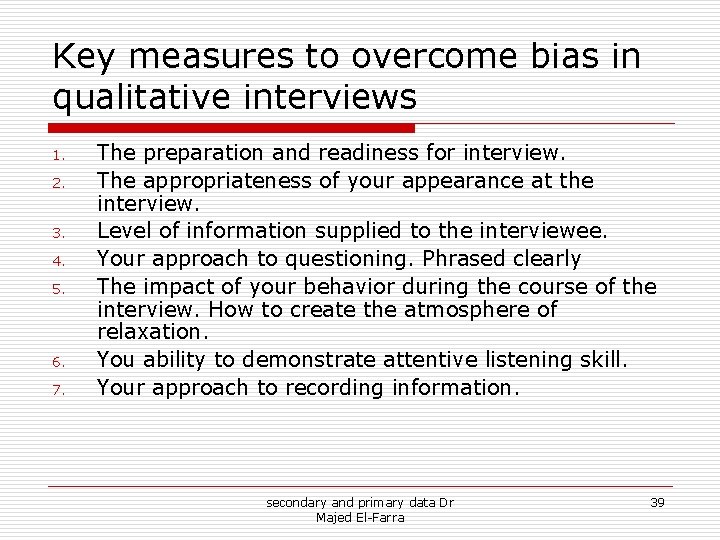 Key measures to overcome bias in qualitative interviews

1. The preparation and readiness for interview.
2. The appropriateness of your appearance at the interview.
3. Level of information supplied to the interviewee.
4. Your approach to questioning. Phrased clearly
5. The impact of your behavior during the course of the interview. How to create the atmosphere of relaxation.
6. You ability to demonstrate attentive listening skill.
7. Your approach to recording information.

secondary and primary data Dr Majed El-Farra

39